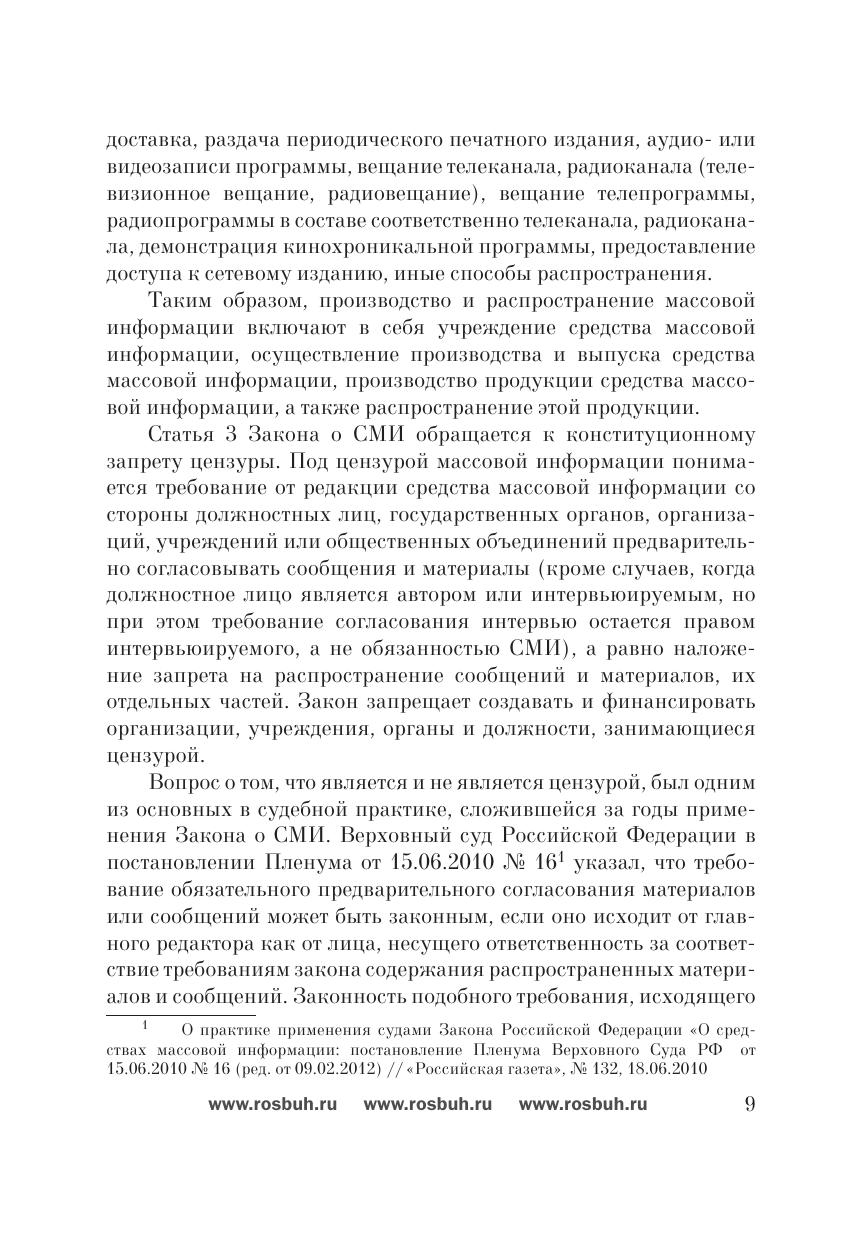 доставка, раздача периодического печатного издания, аудио- или видеозаписи программы, вещание телеканала, радиоканала (телевизионное вещание, радиовещание), вещание телепрограммы, радиопрограммы в составе соответственно телеканала, радиоканала, демонстрация кинохроникальной программы, предоставление доступа к сетевому изданию, иные способы распространения.

Таким образом, производство и распространение массовой информации включают в себя учреждение средства массовой информации, осуществление производства и выпуска средства массовой информации, производство продукции средства массовой информации, а также распространение этой продукции.

Статья 3 Закона о СМИ обращается к конституционному запрету цензуры. Под цензурой массовой информации понимается требование от редакции средства массовой информации со стороны должностных лиц, государственных органов, организаций, учреждений или общественных объединений предварительно согласовывать сообщения и материалы (кроме случаев, когда должностное лицо является автором или интервьюируемым, но при этом требование согласования интервью остается правом интервьюируемого, а не обязанностью СМИ), а равно наложение запрета на распространение сообщений и материалов, их отдельных частей. Закон запрещает создавать и финансировать организации, учреждения, органы и должности, занимающиеся цензурой.

Вопрос о том, что является и не является цензурой, был одним из основных в судебной практике, сложившейся за годы применения Закона о СМИ. Верховный суд Российской Федерации в постановлении Пленума от 15.06.2010 № 16$^1$ указал, что требование обязательного предварительного согласования материалов или сообщений может быть законным, если оно исходит от главного редактора как от лица, несущего ответственность за соответствие требованиям закона содержания распространенных материалов и сообщений. Законность подобного требования, исходящего

$^1$ О практике применения судами Закона Российской Федерации «О средствах массовой информации: постановление Пленума Верховного Суда РФ от 15.06.2010 № 16 (ред. от 09.02.2012) // «Российская газета», № 132, 18.06.2010

www.rosbuh.ru www.rosbuh.ru www.rosbuh.ru 9